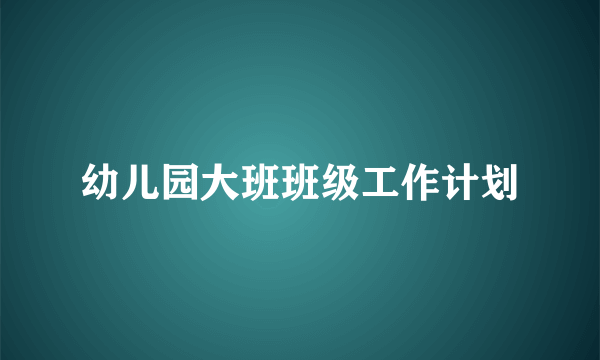 幼儿园大班班级工作计划